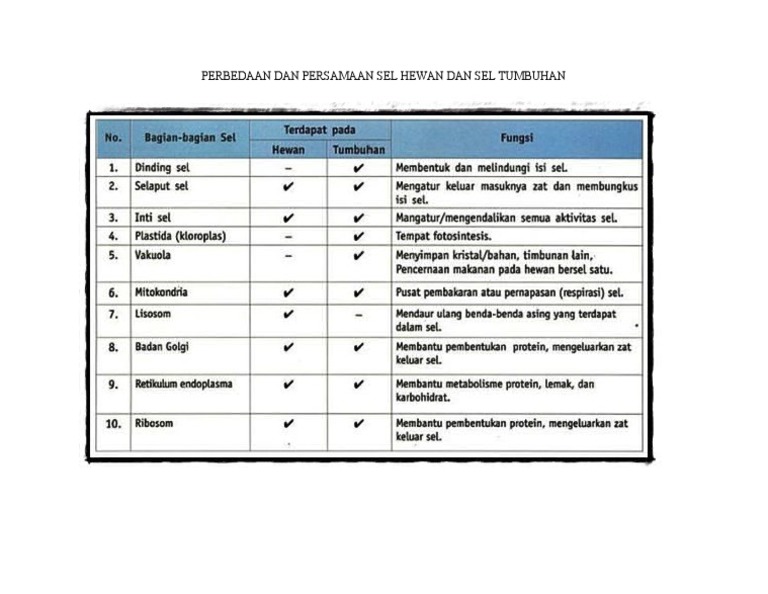 PERBEDAAN DAN PERSAMAAN SEL HEWAN DAN SEL TUMBUHAN

| No. | Bagian-bagian Sel | Terdapat pada Hewan | Terdapat pada Tumbuhan | Fungsi |
|---|---|---|---|---|
| 1. | Dinding sel | – | ✔ | Membentuk dan melindungi isi sel. |
| 2. | Selaput sel | ✔ | ✔ | Mengatur keluar masuknya zat dan membungkus isi sel. |
| 3. | Inti sel | ✔ | ✔ | Mangatur/mengendalikan semua aktivitas sel. |
| 4. | Plastida (kloroplas) | – | ✔ | Tempat fotosintesis. |
| 5. | Vakuola | – | ✔ | Menyimpan kristal/bahan, timbunan lain, Pencernaan makanan pada hewan bersel satu. |
| 6. | Mitokondria | ✔ | ✔ | Pusat pembakaran atau pernapasan (respirasi) sel. |
| 7. | Lisosom | ✔ | – | Mendaur ulang benda-benda asing yang terdapat dalam sel. |
| 8. | Badan Golgi | ✔ | ✔ | Membantu pembentukan protein, mengeluarkan zat keluar sel. |
| 9. | Retikulum endoplasma | ✔ | ✔ | Membantu metabolisme protein, lemak, dan karbohidrat. |
| 10. | Ribosom | ✔ | ✔ | Membantu pembentukan protein, mengeluarkan zat keluar sel. |